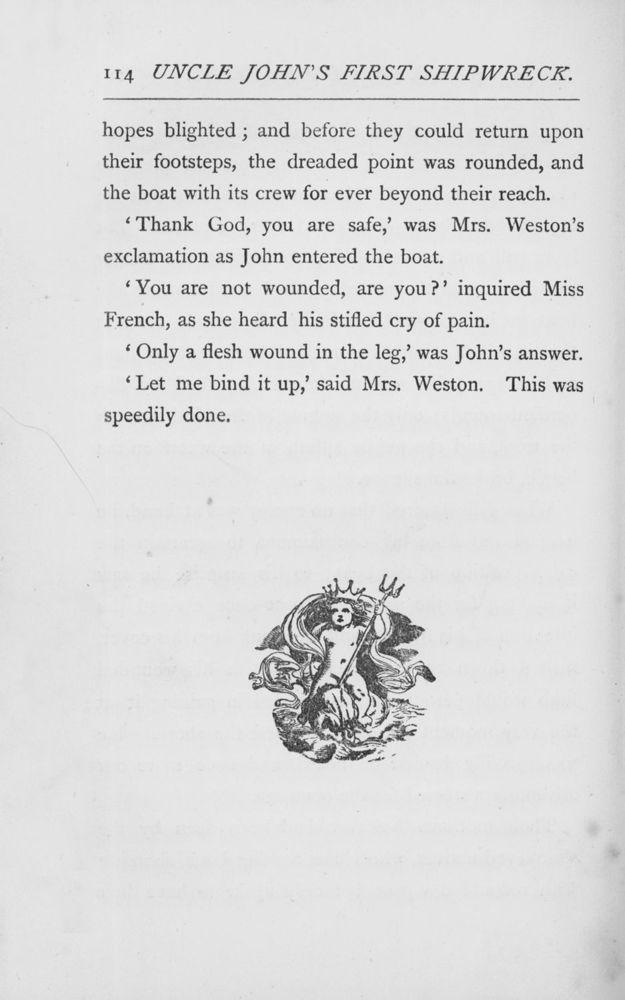 114 UNCLE JOHN'S FIRST SHIPWRECK.

hopes blighted; and before they could return upon their footsteps, the dreaded point was rounded, and the boat with its crew for ever beyond their reach.

'Thank God, you are safe,' was Mrs. Weston's exclamation as John entered the boat.

'You are not wounded, are you?' inquired Miss French, as she heard his stifled cry of pain.

'Only a flesh wound in the leg,' was John's answer.

'Let me bind it up,' said Mrs. Weston. This was speedily done.